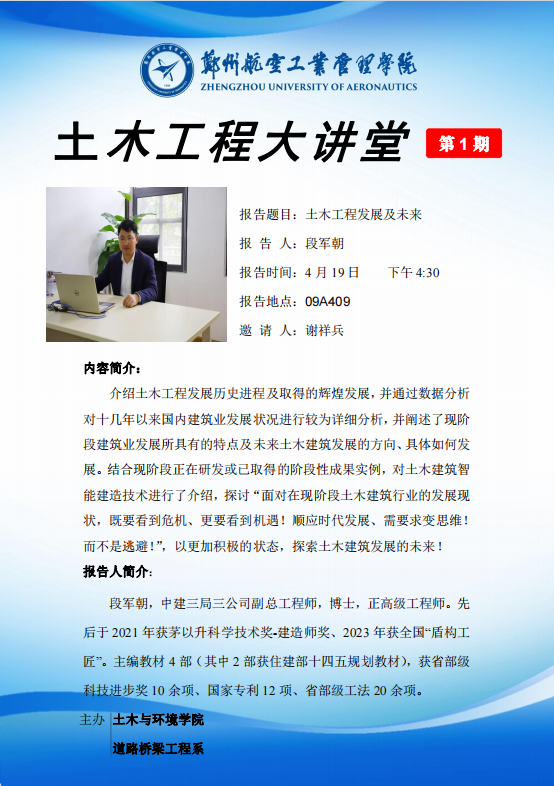 鄭州航空工業管理學院
ZHENGZHOU UNIVERSITY OF AERONAUTICS

土木工程大讲堂 第1期

报告题目：土木工程发展及未来
报 告 人：段军朝
报告时间：4 月 19 日 下午 4:30
报告地点：09A409
邀 请 人：谢祥兵

内容简介：

介绍土木工程发展历史进程及取得的辉煌发展，并通过数据分析对十几年以来国内建筑业发展状况进行较为详细分析，并阐述了现阶段建筑业发展所具有的特点及未来土木建筑发展的方向、具体如何发展。结合现阶段正在研发或已取得的阶段性成果实例，对土木建筑智能建造技术进行了介绍，探讨“面对在现阶段土木建筑行业的发展现状，既要看到危机、更要看到机遇！顺应时代发展、需要求变思维！而不是逃避！”，以更加积极的状态，探索土木建筑发展的未来！

报告人简介：

段军朝，中建三局三公司副总工程师，博士，正高级工程师。先后于 2021 年获茅以升科学技术奖-建造师奖、2023 年获全国“盾构工匠”。主编教材 4 部（其中 2 部获住建部十四五规划教材），获省部级科技进步奖 10 余项、国家专利 12 项、省部级工法 20 余项。

主办 土木与环境学院
道路桥梁工程系